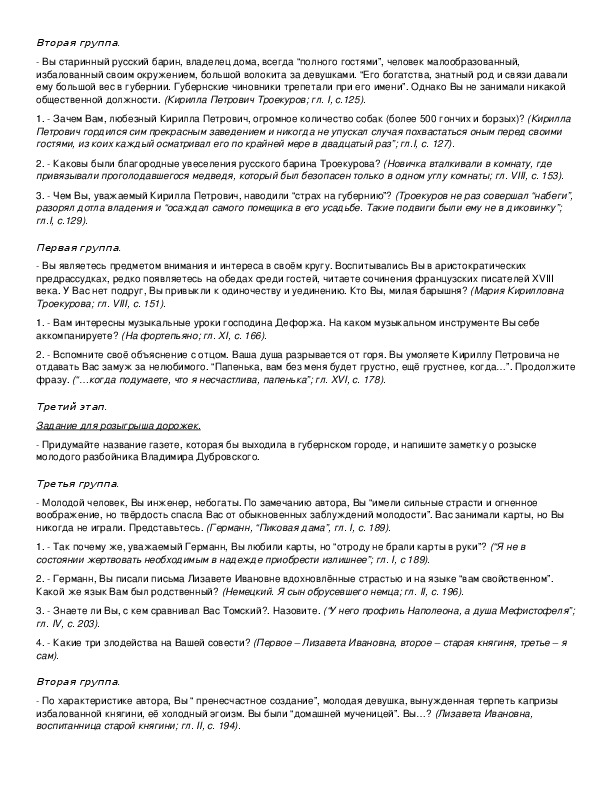 Вторая группа.

- Вы старинный русский барин, владелец дома, всегда "полного гостями", человек малообразованный, избалованный своим окружением, большой волокита за девушками. "Его богатства, знатный род и связи давали ему большой вес в губернии. Губернские чиновники трепетали при его имени". Однако Вы не занимали никакой общественной должности. (Кирилла Петрович Троекуров; гл. I, с.125).

1. - Зачем Вам, любезный Кирилла Петрович, огромное количество собак (более 500 гончих и борзых)? (Кирилла Петрович гордился сим прекрасным заведением и никогда не упускал случая похвастаться оным перед своими гостями, из коих каждый осматривал его по крайней мере в двадцатый раз"; гл.I, с. 127).

2. - Каковы были благородные увеселения русского барина Троекурова? (Новичка вталкивали в комнату, где привязывали проголодавшегося медведя, который был безопасен только в одном углу комнаты; гл. VIII, с. 153).

3. - Чем Вы, уважаемый Кирилла Петрович, наводили "страх на губернию"? (Троекуров не раз совершал "набеги", разорял дотла владения и "осаждал самого помещика в его усадьбе. Такие подвиги были ему не в диковинку"; гл.I, с.129).

Первая группа.

- Вы являетесь предметом внимания и интереса в своём кругу. Воспитывались Вы в аристократических предрассудках, редко появляетесь на обедах среди гостей, читаете сочинения французских писателей XVIII века. У Вас нет подруг, Вы привыкли к одиночеству и уединению. Кто Вы, милая барышня? (Мария Кирилловна Троекурова; гл. VIII, с. 151).

1. - Вам интересны музыкальные уроки господина Дефоржа. На каком музыкальном инструменте Вы себе аккомпанируете? (На фортепьяно; гл. XI, с. 166).

2. - Вспомните своё объяснение с отцом. Ваша душа разрывается от горя. Вы умоляете Кириллу Петровича не отдавать Вас замуж за нелюбимого. "Папенька, вам без меня будет грустно, ещё грустнее, когда…". Продолжите фразу. ("…когда подумаете, что я несчастлива, папенька"; гл. XVI, с. 178).

Третий этап.

Задание для розыгрыша дорожек.

- Придумайте название газете, которая бы выходила в губернском городе, и напишите заметку о розыске молодого разбойника Владимира Дубровского.

Третья группа.

- Молодой человек, Вы инженер, небогаты. По замечанию автора, Вы "имели сильные страсти и огненное воображение, но твёрдость спасла Вас от обыкновенных заблуждений молодости". Вас занимали карты, но Вы никогда не играли. Представьтесь. (Германн, "Пиковая дама", гл. I, с. 189).

1. - Так почему же, уважаемый Германн, Вы любили карты, но "отроду не брали карты в руки"? ("Я не в состоянии жертвовать необходимым в надежде приобрести излишнее"; гл. I, с 189).

2. - Германн, Вы писали письма Лизавете Ивановне вдохновлённые страстью и на языке "вам свойственном". Какой же язык Вам был родственный? (Немецкий. Я сын обрусевшего немца; гл. II, с. 196).

3. - Знаете ли Вы, с кем сравнивал Вас Томский?. Назовите. ("У него профиль Наполеона, а душа Мефистофеля"; гл. IV, с. 203).

4. - Какие три злодейства на Вашей совести? (Первое – Лизавета Ивановна, второе – старая княгиня, третье – я сам).

Вторая группа.

- По характеристике автора, Вы " пренесчастное создание", молодая девушка, вынужденная терпеть капризы избалованной княгини, её холодный эгоизм. Вы были "домашней мученицей". Вы…? (Лизавета Ивановна, воспитанница старой княгини; гл. II, с. 194).